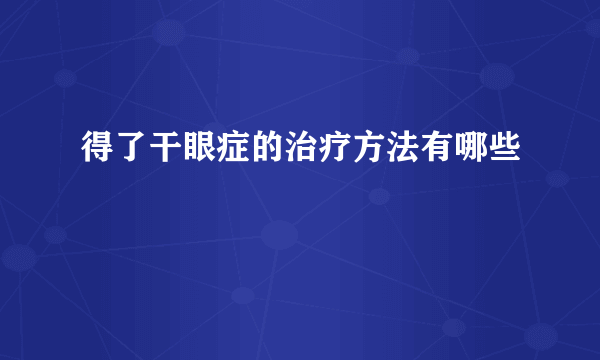 得了干眼症的治疗方法有哪些